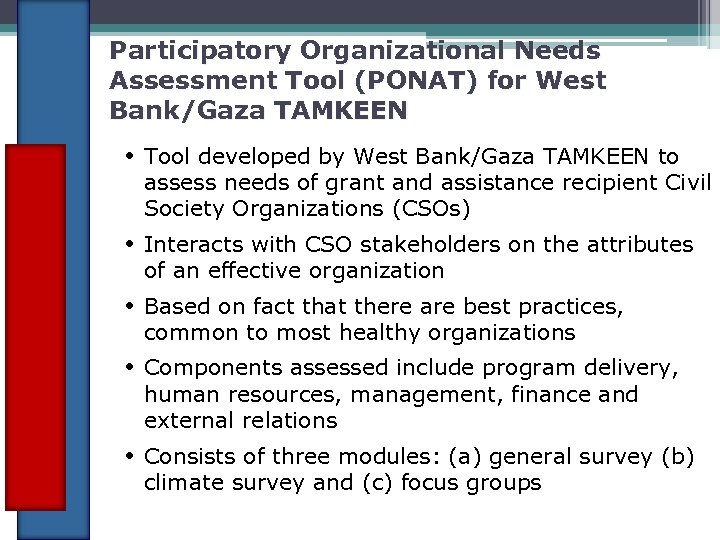 Participatory Organizational Needs Assessment Tool (PONAT) for West Bank/Gaza TAMKEEN

• Tool developed by West Bank/Gaza TAMKEEN to assess needs of grant and assistance recipient Civil Society Organizations (CSOs)

• Interacts with CSO stakeholders on the attributes of an effective organization

• Based on fact that there are best practices, common to most healthy organizations

• Components assessed include program delivery, human resources, management, finance and external relations

• Consists of three modules: (a) general survey (b) climate survey and (c) focus groups